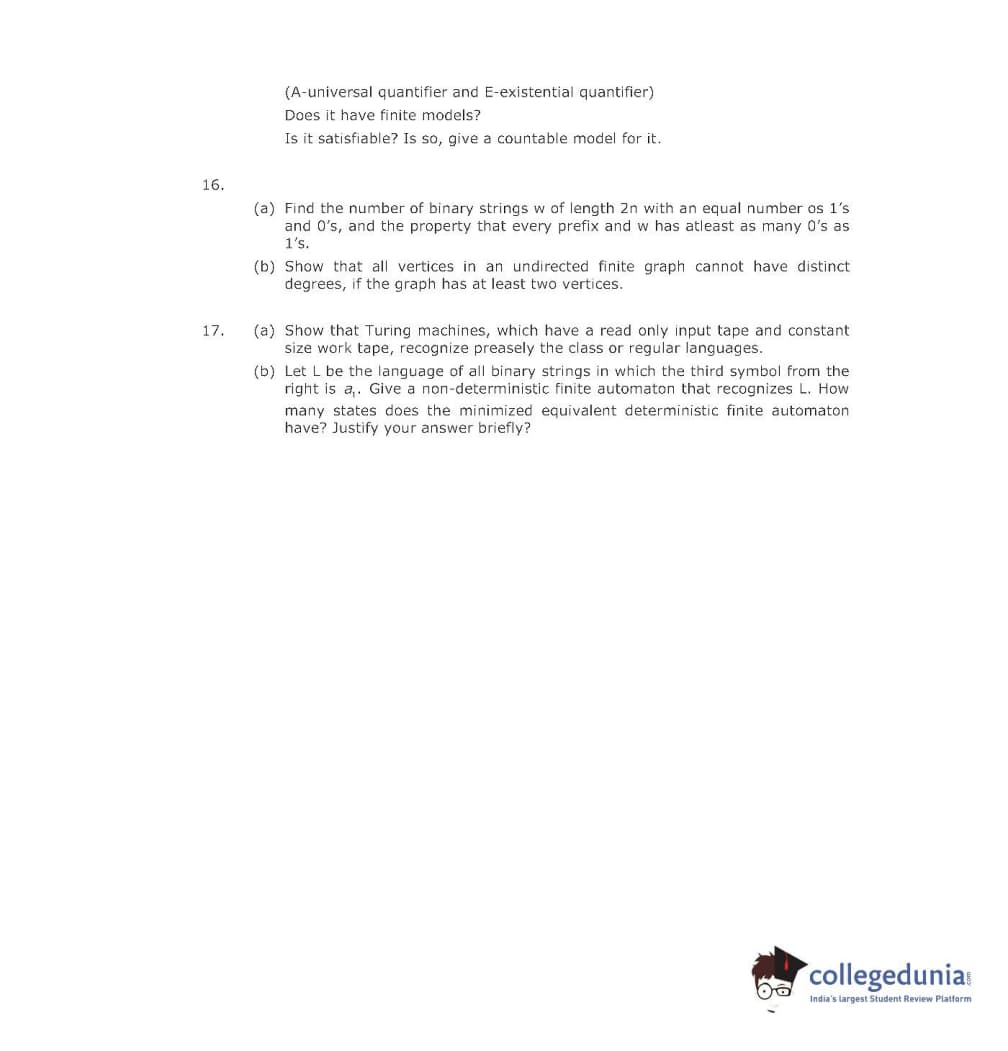 (A-universal quantifier and E-existential quantifier)

Does it have finite models?

Is it satisfiable? Is so, give a countable model for it.

16.

(a) Find the number of binary strings w of length 2n with an equal number os 1's and 0's, and the property that every prefix and w has atleast as many 0's as 1's.

(b) Show that all vertices in an undirected finite graph cannot have distinct degrees, if the graph has at least two vertices.

17.

(a) Show that Turing machines, which have a read only input tape and constant size work tape, recognize preasely the class or regular languages.

(b) Let L be the language of all binary strings in which the third symbol from the right is $a_1$. Give a non-deterministic finite automaton that recognizes L. How many states does the minimized equivalent deterministic finite automaton have? Justify your answer briefly?

collegedunia.com
India's largest Student Review Platform